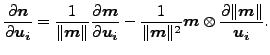 $\frac{\partial \boldsymbol{n}}{\partial \boldsymbol{u}_i} = \frac{1}{\|\boldsymbol{m}\|}\frac{\partial \boldsymbol{m}}{\partial \boldsymbol{u}_i} - \frac{1}{\|\boldsymbol{m}\|^2}\boldsymbol{m} \otimes \frac{\partial \|\boldsymbol{m}\|}{\boldsymbol{u}_i}.$